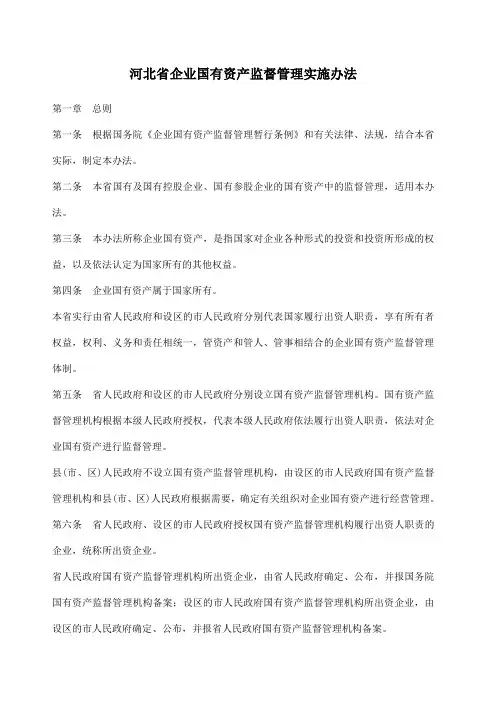 河北省企业国有资产监督管理实施办法

第一章　总则

第一条　根据国务院《企业国有资产监督管理暂行条例》和有关法律、法规，结合本省实际，制定本办法。

第二条　本省国有及国有控股企业、国有参股企业的国有资产中的监督管理，适用本办法。

第三条　本办法所称企业国有资产，是指国家对企业各种形式的投资和投资所形成的权益，以及依法认定为国家所有的其他权益。

第四条　企业国有资产属于国家所有。

本省实行由省人民政府和设区的市人民政府分别代表国家履行出资人职责，享有所有者权益，权利、义务和责任相统一，管资产和管人、管事相结合的企业国有资产监督管理体制。

第五条　省人民政府和设区的市人民政府分别设立国有资产监督管理机构。国有资产监督管理机构根据本级人民政府授权，代表本级人民政府依法履行出资人职责，依法对企业国有资产进行监督管理。

县(市、区)人民政府不设立国有资产监督管理机构，由设区的市人民政府国有资产监督管理机构和县(市、区)人民政府根据需要，确定有关组织对企业国有资产进行经营管理。

第六条　省人民政府、设区的市人民政府授权国有资产监督管理机构履行出资人职责的企业，统称所出资企业。

省人民政府国有资产监督管理机构所出资企业，由省人民政府确定、公布，并报国务院国有资产监督管理机构备案；设区的市人民政府国有资产监督管理机构所出资企业，由设区的市人民政府确定、公布，并报省人民政府国有资产监督管理机构备案。